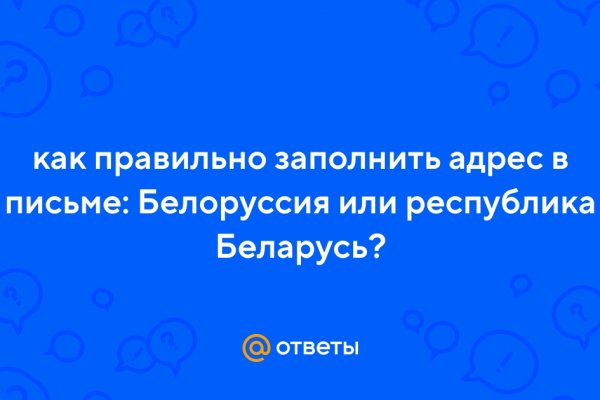 как правильно заполнить адрес в письме: Белоруссия или республика Беларусь?

@ ответы